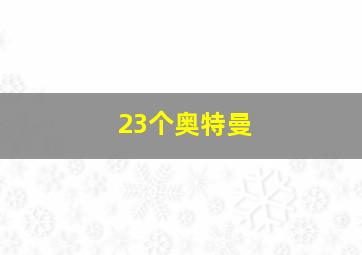 23个奥特曼